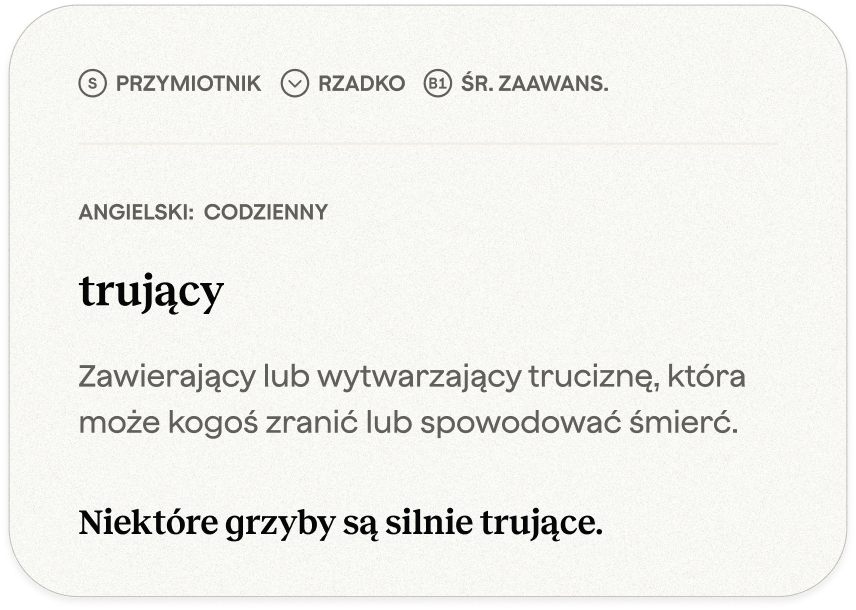 S PRZYMIOTNIK  RZADKO  B1 ŚR. ZAAWANS.

ANGIELSKI: CODZIENNY

trujący

Zawierający lub wytwarzający truciznę, która może kogoś zranić lub spowodować śmierć.

Niektóre grzyby są silnie trujące.